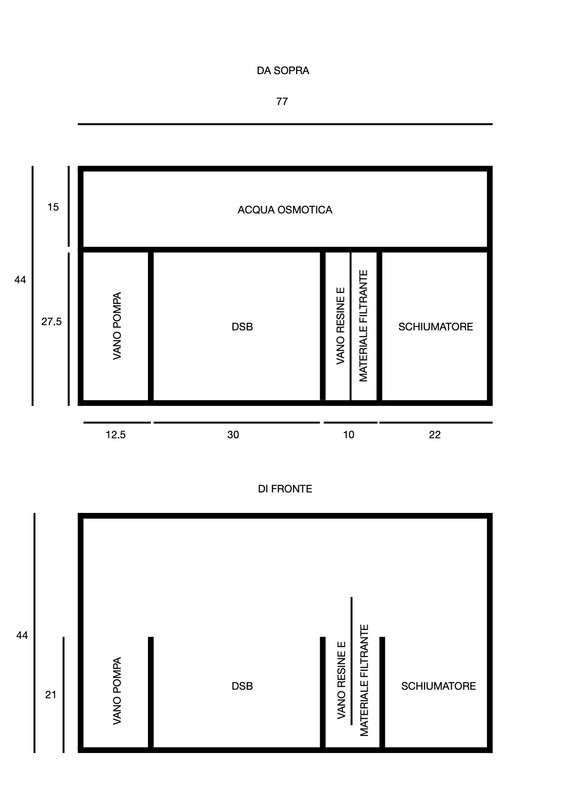 DA SOPRA

77

15

ACQUA OSMOTICA

44

27.5

VANO POMPA

DSB

VANO RESINE E

MATERIALE FILTRANTE

SCHIUMATORE

12.5

30

10

22

DI FRONTE

44

21

VANO POMPA

DSB

VANO RESINE E

MATERIALE FILTRANTE

SCHIUMATORE